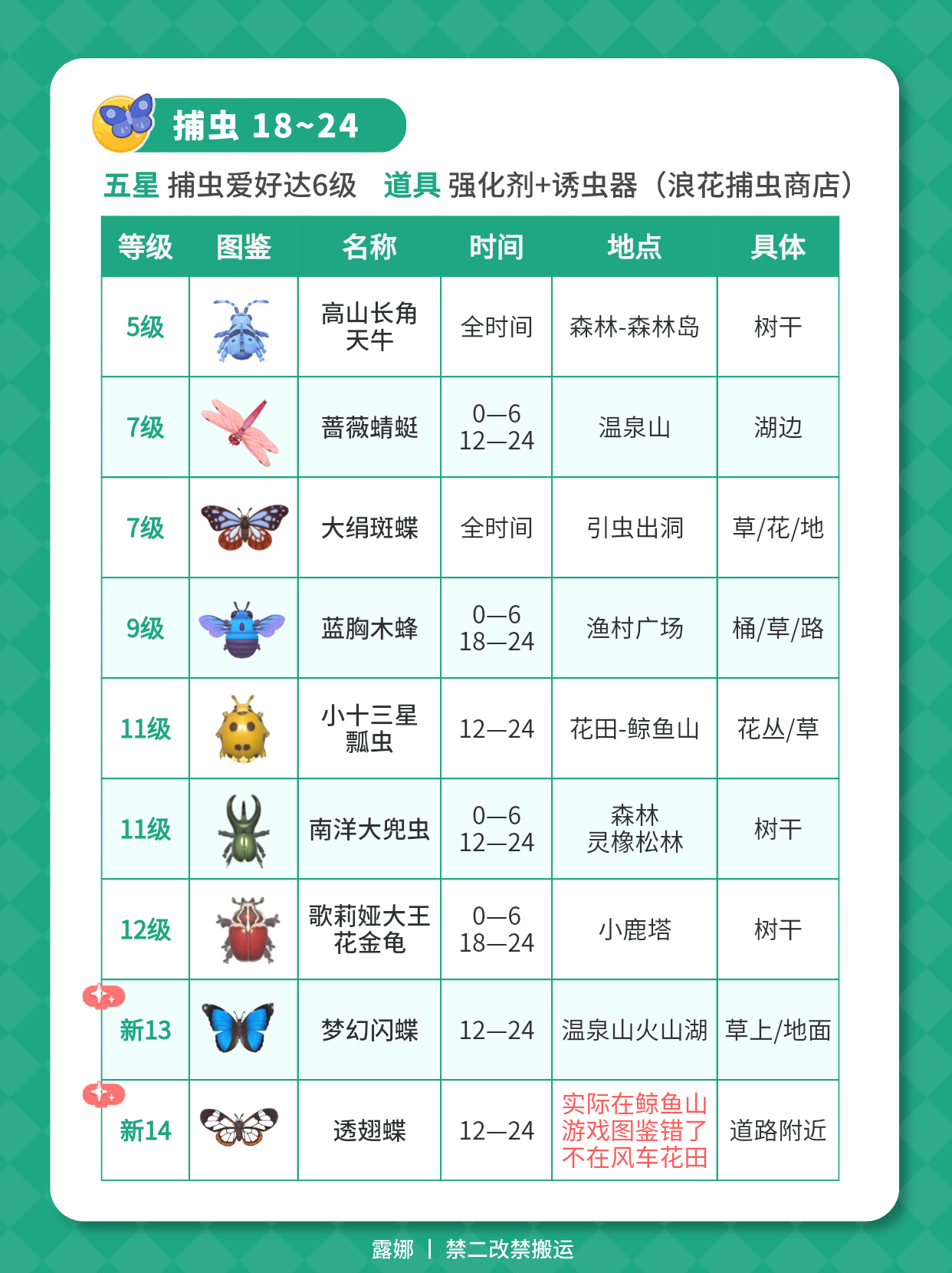 捕虫 18~24

五星 捕虫爱好达6级 道具 强化剂+诱虫器（浪花捕虫商店）

| 等级 | 图鉴 | 名称 | 时间 | 地点 | 具体 |
|---|---|---|---|---|---|
| 5级 |  | 高山长角天牛 | 全时间 | 森林-森林岛 | 树干 |
| 7级 |  | 蔷薇蜻蜓 | 0—6 12—24 | 温泉山 | 湖边 |
| 7级 |  | 大绢斑蝶 | 全时间 | 引虫出洞 | 草/花/地 |
| 9级 |  | 蓝胸木蜂 | 0—6 18—24 | 渔村广场 | 桶/草/路 |
| 11级 |  | 小十三星瓢虫 | 12—24 | 花田-鲸鱼山 | 花丛/草 |
| 11级 |  | 南洋大兜虫 | 0—6 12—24 | 森林 灵橡松林 | 树干 |
| 12级 |  | 歌莉娅大王花金龟 | 0—6 18—24 | 小鹿塔 | 树干 |
| 新13 |  | 梦幻闪蝶 | 12—24 | 温泉山火山湖 | 草上/地面 |
| 新14 |  | 透翅蝶 | 12—24 | 实际在鲸鱼山 游戏图鉴错了 不在风车花田 | 道路附近 |

露娜 | 禁二改禁搬运